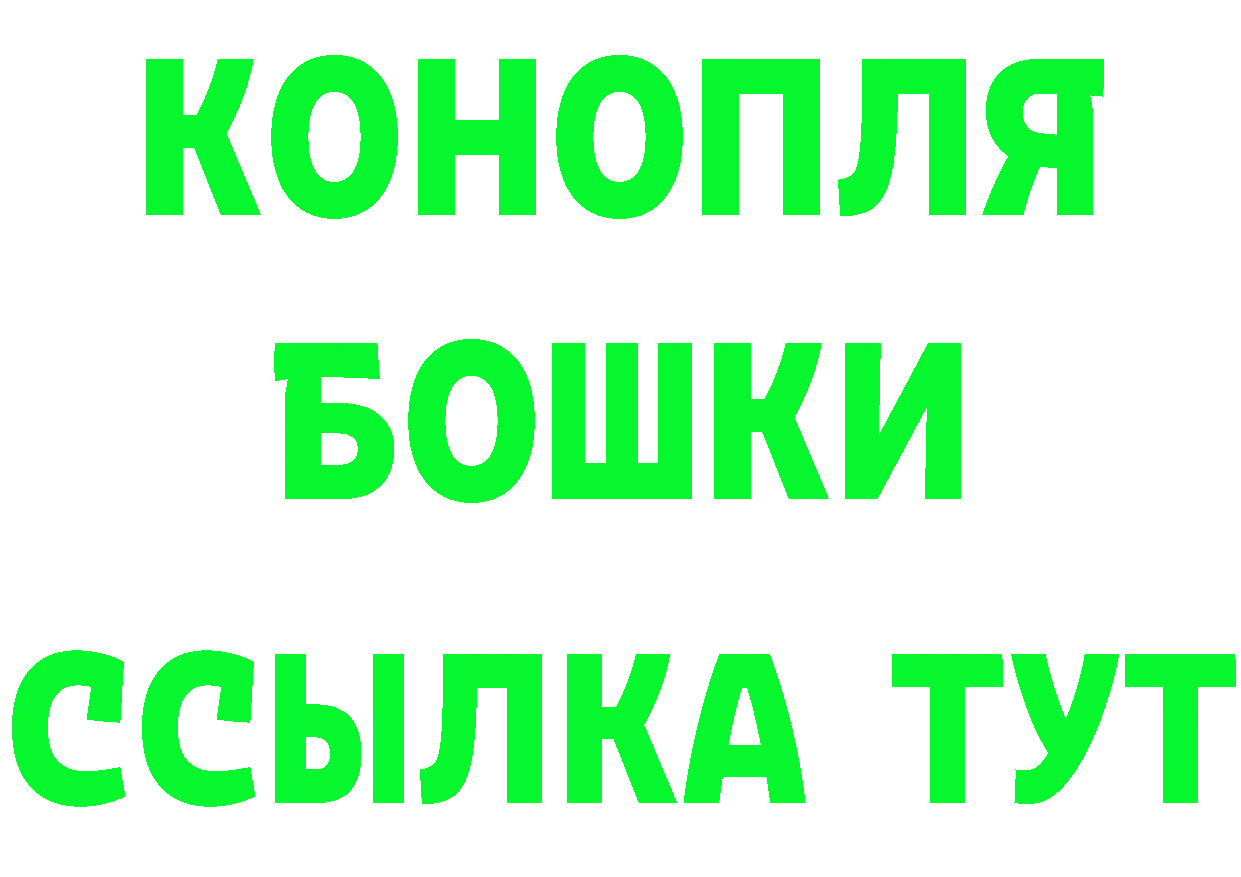 КОНОПЛЯ
БОШКИ
ССЫЛКА ТУТ